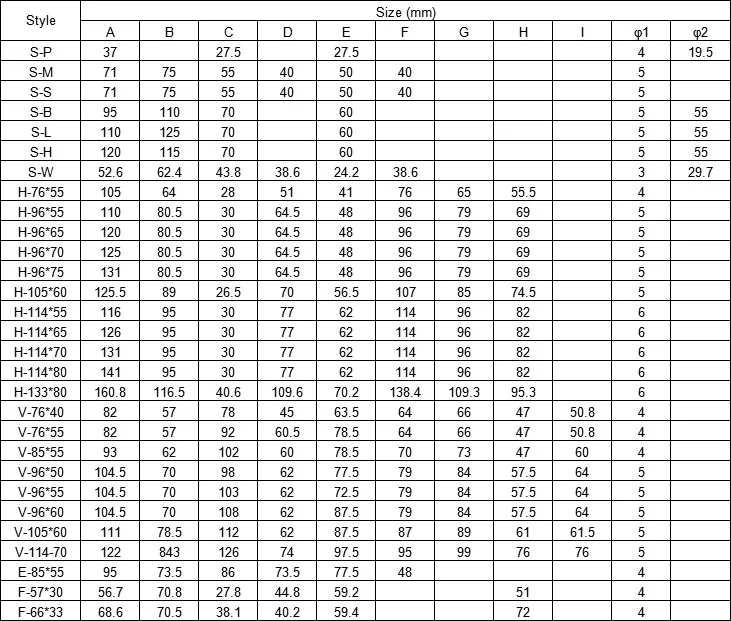 | Style | Size (mm) | | | | | | | | | | |
|---|---|---|---|---|---|---|---|---|---|---|---|
| | A | B | C | D | E | F | G | H | I | φ1 | φ2 |
| S-P | 37 | | 27.5 | | 27.5 | | | | | 4 | 19.5 |
| S-M | 71 | 75 | 55 | 40 | 50 | 40 | | | | 5 | |
| S-S | 71 | 75 | 55 | 40 | 50 | 40 | | | | 5 | |
| S-B | 95 | 110 | 70 | | 60 | | | | | 5 | 55 |
| S-L | 110 | 125 | 70 | | 60 | | | | | 5 | 55 |
| S-H | 120 | 115 | 70 | | 60 | | | | | 5 | 55 |
| S-W | 52.6 | 62.4 | 43.8 | 38.6 | 24.2 | 38.6 | | | | 3 | 29.7 |
| H-76*55 | 105 | 64 | 28 | 51 | 41 | 76 | 65 | 55.5 | | 4 | |
| H-96*55 | 110 | 80.5 | 30 | 64.5 | 48 | 96 | 79 | 69 | | 5 | |
| H-96*65 | 120 | 80.5 | 30 | 64.5 | 48 | 96 | 79 | 69 | | 5 | |
| H-96*70 | 125 | 80.5 | 30 | 64.5 | 48 | 96 | 79 | 69 | | 5 | |
| H-96*75 | 131 | 80.5 | 30 | 64.5 | 48 | 96 | 79 | 69 | | 5 | |
| H-105*60 | 125.5 | 89 | 26.5 | 70 | 56.5 | 107 | 85 | 74.5 | | 5 | |
| H-114*55 | 116 | 95 | 30 | 77 | 62 | 114 | 96 | 82 | | 6 | |
| H-114*65 | 126 | 95 | 30 | 77 | 62 | 114 | 96 | 82 | | 6 | |
| H-114*70 | 131 | 95 | 30 | 77 | 62 | 114 | 96 | 82 | | 6 | |
| H-114*80 | 141 | 95 | 30 | 77 | 62 | 114 | 96 | 82 | | 6 | |
| H-133*80 | 160.8 | 116.5 | 40.6 | 109.6 | 70.2 | 138.4 | 109.3 | 95.3 | | 6 | |
| V-76*40 | 82 | 57 | 78 | 45 | 63.5 | 64 | 66 | 47 | 50.8 | 4 | |
| V-76*55 | 82 | 57 | 92 | 60.5 | 78.5 | 64 | 66 | 47 | 50.8 | 4 | |
| V-85*55 | 93 | 62 | 102 | 60 | 78.5 | 70 | 73 | 47 | 60 | 4 | |
| V-96*50 | 104.5 | 70 | 98 | 62 | 77.5 | 79 | 84 | 57.5 | 64 | 5 | |
| V-96*55 | 104.5 | 70 | 103 | 62 | 72.5 | 79 | 84 | 57.5 | 64 | 5 | |
| V-96*60 | 104.5 | 70 | 108 | 62 | 87.5 | 79 | 84 | 57.5 | 64 | 5 | |
| V-105*60 | 111 | 78.5 | 112 | 62 | 87.5 | 87 | 89 | 61 | 61.5 | 5 | |
| V-114-70 | 122 | 843 | 126 | 74 | 97.5 | 95 | 99 | 76 | 76 | 5 | |
| E-85*55 | 95 | 73.5 | 86 | 73.5 | 77.5 | 48 | | | | 4 | |
| F-57*30 | 56.7 | 70.8 | 27.8 | 44.8 | 59.2 | | | 51 | | 4 | |
| F-66*33 | 68.6 | 70.5 | 38.1 | 40.2 | 59.4 | | | 72 | | 4 | |